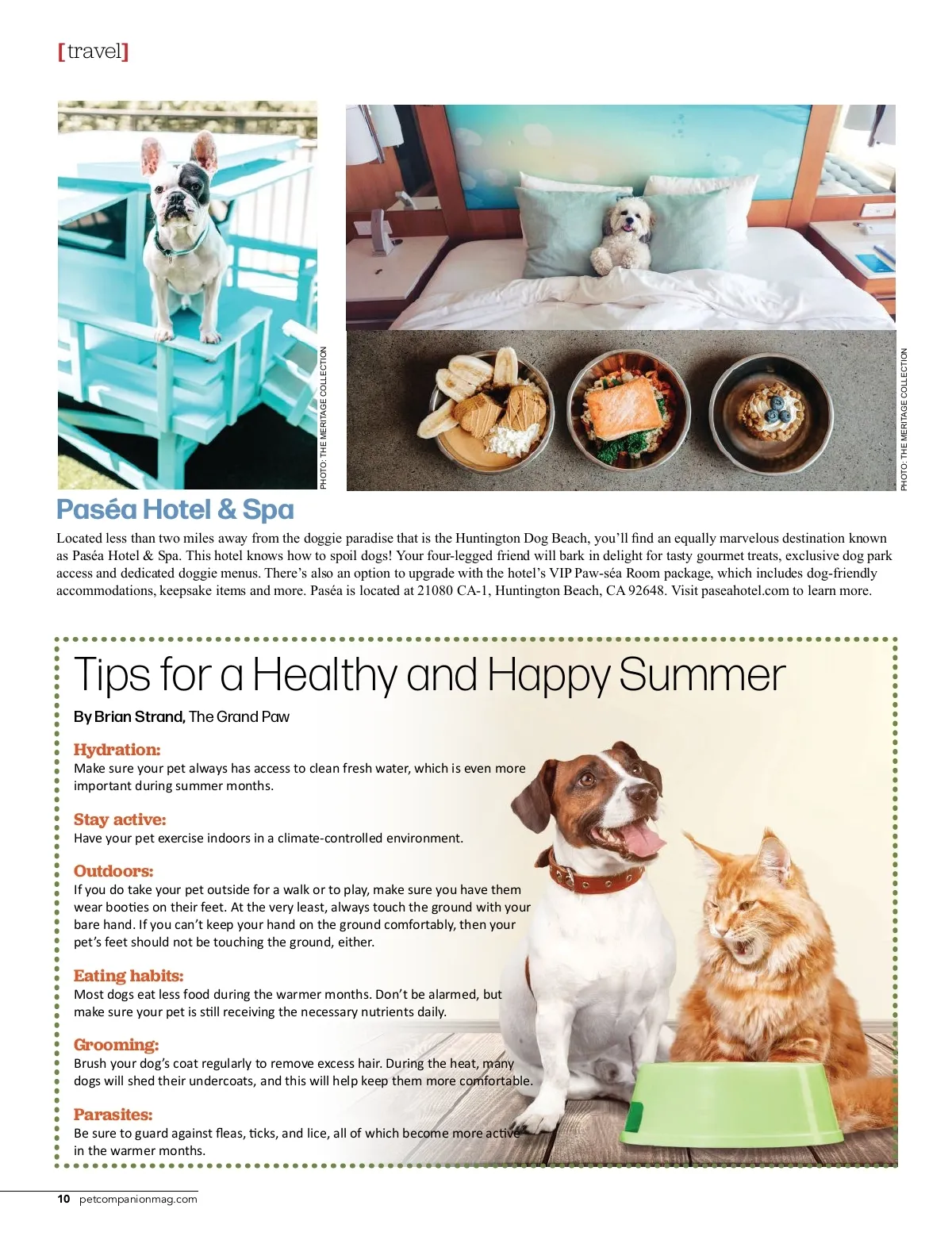 [travel]

PHOTO: THE MERITAGE COLLECTION

PHOTO: THE MERITAGE COLLECTION

Paséa Hotel & Spa

Located less than two miles away from the doggie paradise that is the Huntington Dog Beach, you'll find an equally marvelous destination known as Paséa Hotel & Spa. This hotel knows how to spoil dogs! Your four-legged friend will bark in delight for tasty gourmet treats, exclusive dog park access and dedicated doggie menus. There's also an option to upgrade with the hotel's VIP Paw-séa Room package, which includes dog-friendly accommodations, keepsake items and more. Paséa is located at 21080 CA-1, Huntington Beach, CA 92648. Visit paseahotel.com to learn more.

Tips for a Healthy and Happy Summer

By Brian Strand, The Grand Paw

Hydration:
Make sure your pet always has access to clean fresh water, which is even more important during summer months.

Stay active:
Have your pet exercise indoors in a climate-controlled environment.

Outdoors:
If you do take your pet outside for a walk or to play, make sure you have them wear booties on their feet. At the very least, always touch the ground with your bare hand. If you can't keep your hand on the ground comfortably, then your pet's feet should not be touching the ground, either.

Eating habits:
Most dogs eat less food during the warmer months. Don't be alarmed, but make sure your pet is still receiving the necessary nutrients daily.

Grooming:
Brush your dog's coat regularly to remove excess hair. During the heat, many dogs will shed their undercoats, and this will help keep them more comfortable.

Parasites:
Be sure to guard against fleas, ticks, and lice, all of which become more active in the warmer months.

10 petcompanionmag.com